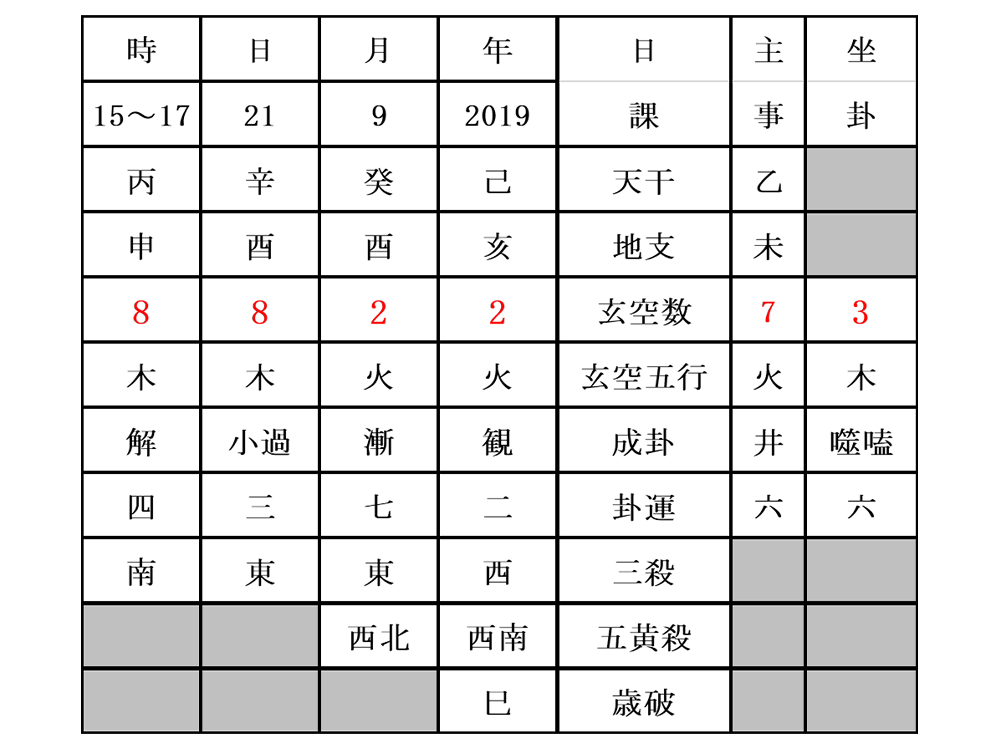 | 時 | 日 | 月 | 年 | 日 | 主 | 坐 |
|---|---|---|---|---|---|---|
| 15～17 | 21 | 9 | 2019 | 課 | 事 | 卦 |
| 丙 | 辛 | 癸 | 己 | 天干 | 乙 | |
| 申 | 酉 | 酉 | 亥 | 地支 | 未 | |
| 8 | 8 | 2 | 2 | 玄空数 | 7 | 3 |
| 木 | 木 | 火 | 火 | 玄空五行 | 火 | 木 |
| 解 | 小過 | 漸 | 観 | 成卦 | 井 | 噬嗑 |
| 四 | 三 | 七 | 二 | 卦運 | 六 | 六 |
| 南 | 東 | 東 | 西 | 三殺 | | |
| | | 西北 | 西南 | 五黄殺 | | |
| | | | 巳 | 歳破 | | |